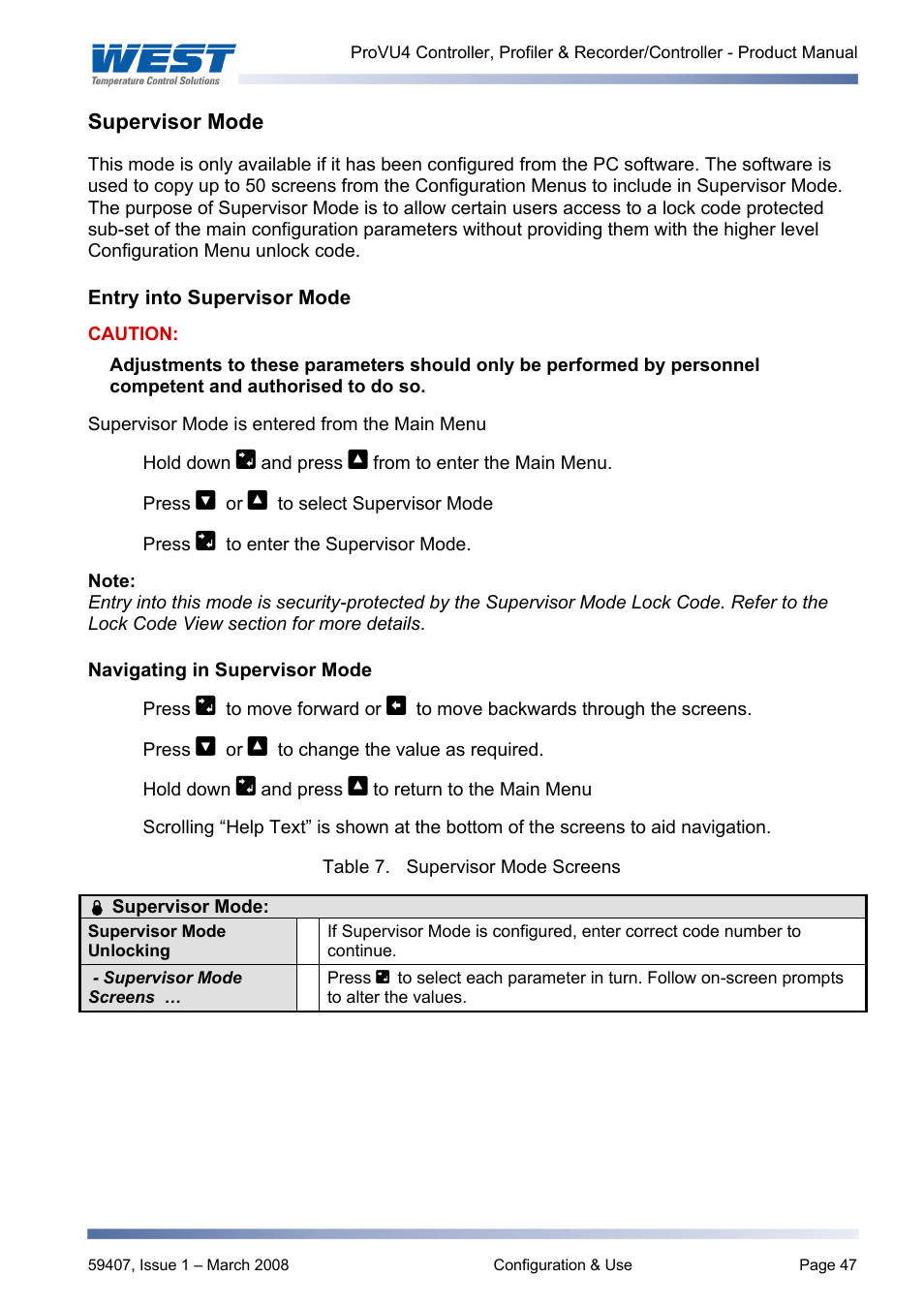 WEST
Temperature Control Solutions

ProVU4 Controller, Profiler & Recorder/Controller - Product Manual

Supervisor Mode

This mode is only available if it has been configured from the PC software. The software is used to copy up to 50 screens from the Configuration Menus to include in Supervisor Mode. The purpose of Supervisor Mode is to allow certain users access to a lock code protected sub-set of the main configuration parameters without providing them with the higher level Configuration Menu unlock code.

Entry into Supervisor Mode

CAUTION:

Adjustments to these parameters should only be performed by personnel competent and authorised to do so.

Supervisor Mode is entered from the Main Menu

Hold down and press from to enter the Main Menu.

Press or to select Supervisor Mode

Press to enter the Supervisor Mode.

Note:
Entry into this mode is security-protected by the Supervisor Mode Lock Code. Refer to the Lock Code View section for more details.

Navigating in Supervisor Mode

Press to move forward or to move backwards through the screens.

Press or to change the value as required.

Hold down and press to return to the Main Menu

Scrolling “Help Text” is shown at the bottom of the screens to aid navigation.

Table 7. Supervisor Mode Screens

| Supervisor Mode: | | |
|---|---|---|
| Supervisor Mode Unlocking | | If Supervisor Mode is configured, enter correct code number to continue. |
| - Supervisor Mode Screens … | | Press to select each parameter in turn. Follow on-screen prompts to alter the values. |

59407, Issue 1 – March 2008

Configuration & Use

Page 47